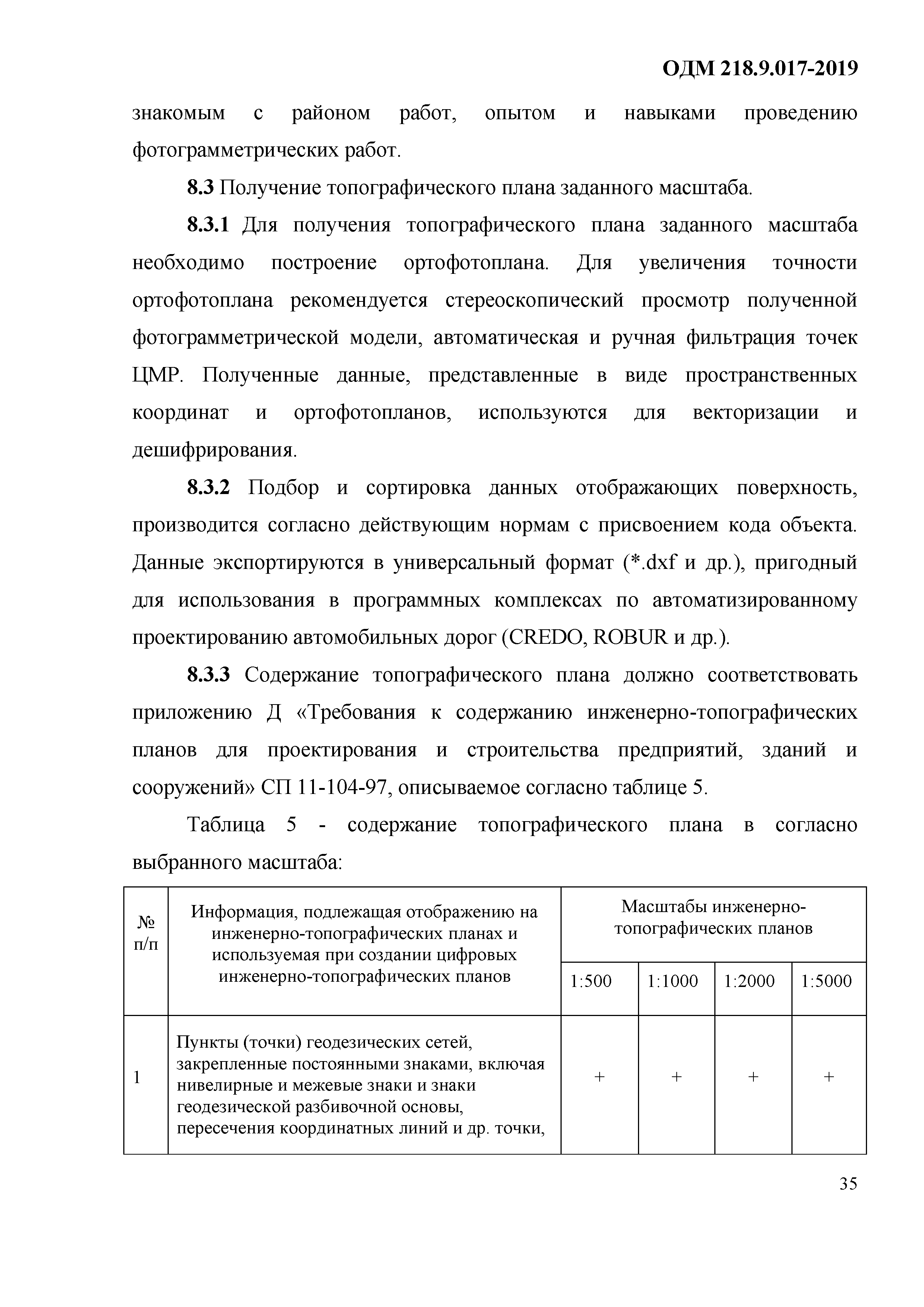 ОДМ 218.9.017-2019

знакомым с районом работ, опытом и навыками проведению фотограмметрических работ.

8.3 Получение топографического плана заданного масштаба.

8.3.1 Для получения топографического плана заданного масштаба необходимо построение ортофотоплана. Для увеличения точности ортофотоплана рекомендуется стереоскопический просмотр полученной фотограмметрической модели, автоматическая и ручная фильтрация точек ЦМР. Полученные данные, представленные в виде пространственных координат и ортофотопланов, используются для векторизации и дешифрирования.

8.3.2 Подбор и сортировка данных отображающих поверхность, производится согласно действующим нормам с присвоением кода объекта. Данные экспортируются в универсальный формат (*.dxf и др.), пригодный для использования в программных комплексах по автоматизированному проектированию автомобильных дорог (CREDO, ROBUR и др.).

8.3.3 Содержание топографического плана должно соответствовать приложению Д «Требования к содержанию инженерно-топографических планов для проектирования и строительства предприятий, зданий и сооружений» СП 11-104-97, описываемое согласно таблице 5.

Таблица 5 - содержание топографического плана в согласно выбранного масштаба:

| № п/п | Информация, подлежащая отображению на инженерно-топографических планах и используемая при создании цифровых инженерно-топографических планов | Масштабы инженерно-топографических планов | | | |
|---|---|---|---|---|---|
| | | 1:500 | 1:1000 | 1:2000 | 1:5000 |
| 1 | Пункты (точки) геодезических сетей, закрепленные постоянными знаками, включая нивелирные и межевые знаки и знаки геодезической разбивочной основы, пересечения координатных линий и др. точки, | + | + | + | + |

35